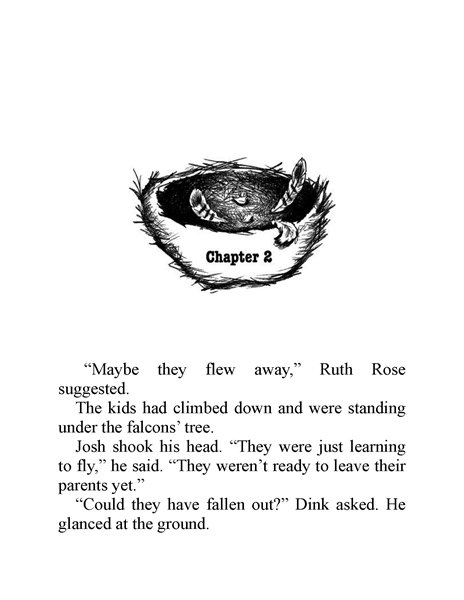 Chapter 2

“Maybe they flew away,” Ruth Rose suggested.

The kids had climbed down and were standing under the falcons’ tree.

Josh shook his head. “They were just learning to fly,” he said. “They weren’t ready to leave their parents yet.”

“Could they have fallen out?” Dink asked. He glanced at the ground.